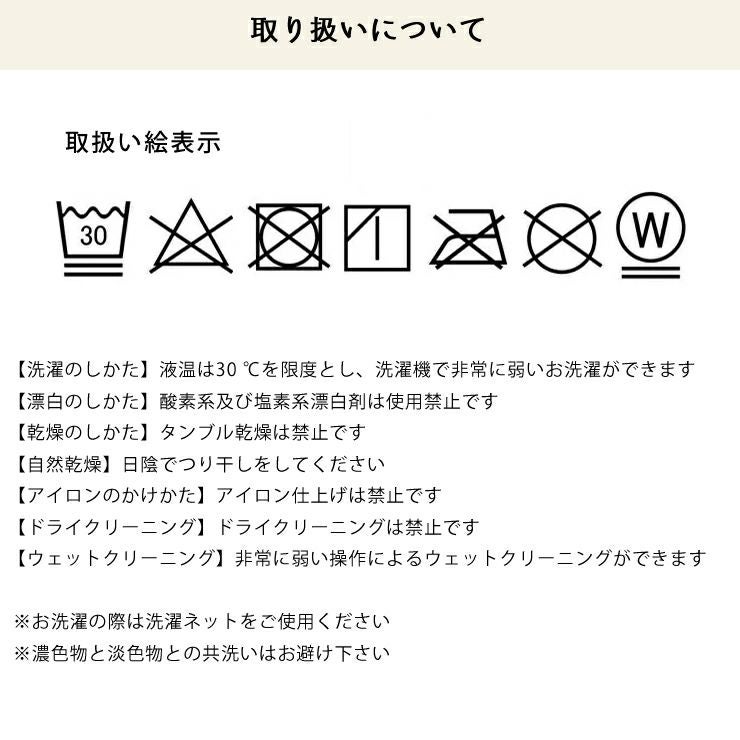 取り扱いについて

取扱い絵表示

30

W

【洗濯のしかた】液温は30 ℃を限度とし、洗濯機で非常に弱いお洗濯ができます
【漂白のしかた】酸素系及び塩素系漂白剤は使用禁止です
【乾燥のしかた】タンブル乾燥は禁止です
【自然乾燥】日陰でつり干しをしてください
【アイロンのかけかた】アイロン仕上げは禁止です
【ドライクリーニング】ドライクリーニングは禁止です
【ウェットクリーニング】非常に弱い操作によるウェットクリーニングができます

※お洗濯の際は洗濯ネットをご使用ください
※濃色物と淡色物との共洗いはお避け下さい